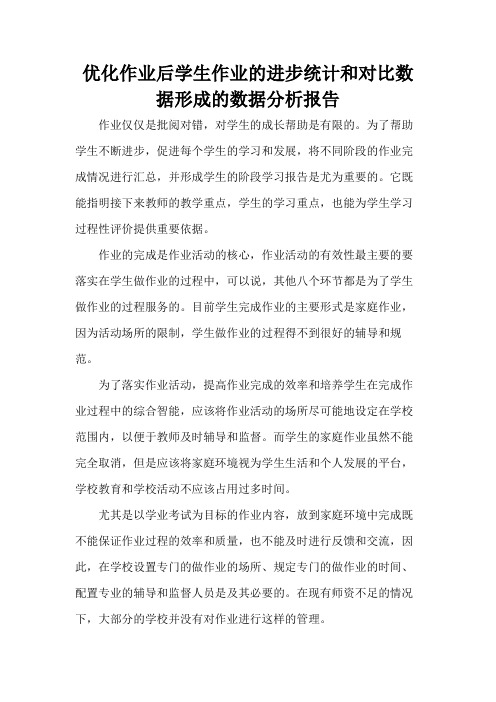 优化作业后学生作业的进步统计和对比数据形成的数据分析报告

作业仅仅是批阅对错，对学生的成长帮助是有限的。为了帮助学生不断进步，促进每个学生的学习和发展，将不同阶段的作业完成情况进行汇总，并形成学生的阶段学习报告是尤为重要的。它既能指明接下来教师的教学重点，学生的学习重点，也能为学生学习过程性评价提供重要依据。

作业的完成是作业活动的核心，作业活动的有效性最主要的要落实在学生做作业的过程中，可以说，其他八个环节都是为了学生做作业的过程服务的。目前学生完成作业的主要形式是家庭作业，因为活动场所的限制，学生做作业的过程得不到很好的辅导和规范。

为了落实作业活动，提高作业完成的效率和培养学生在完成作业过程中的综合智能，应该将作业活动的场所尽可能地设定在学校范围内，以便于教师及时辅导和监督。而学生的家庭作业虽然不能完全取消，但是应该将家庭环境视为学生生活和个人发展的平台，学校教育和学校活动不应该占用过多时间。

尤其是以学业考试为目标的作业内容，放到家庭环境中完成既不能保证作业过程的效率和质量，也不能及时进行反馈和交流，因此，在学校设置专门的做作业的场所、规定专门的做作业的时间、配置专业的辅导和监督人员是及其必要的。在现有师资不足的情况下，大部分的学校并没有对作业进行这样的管理。